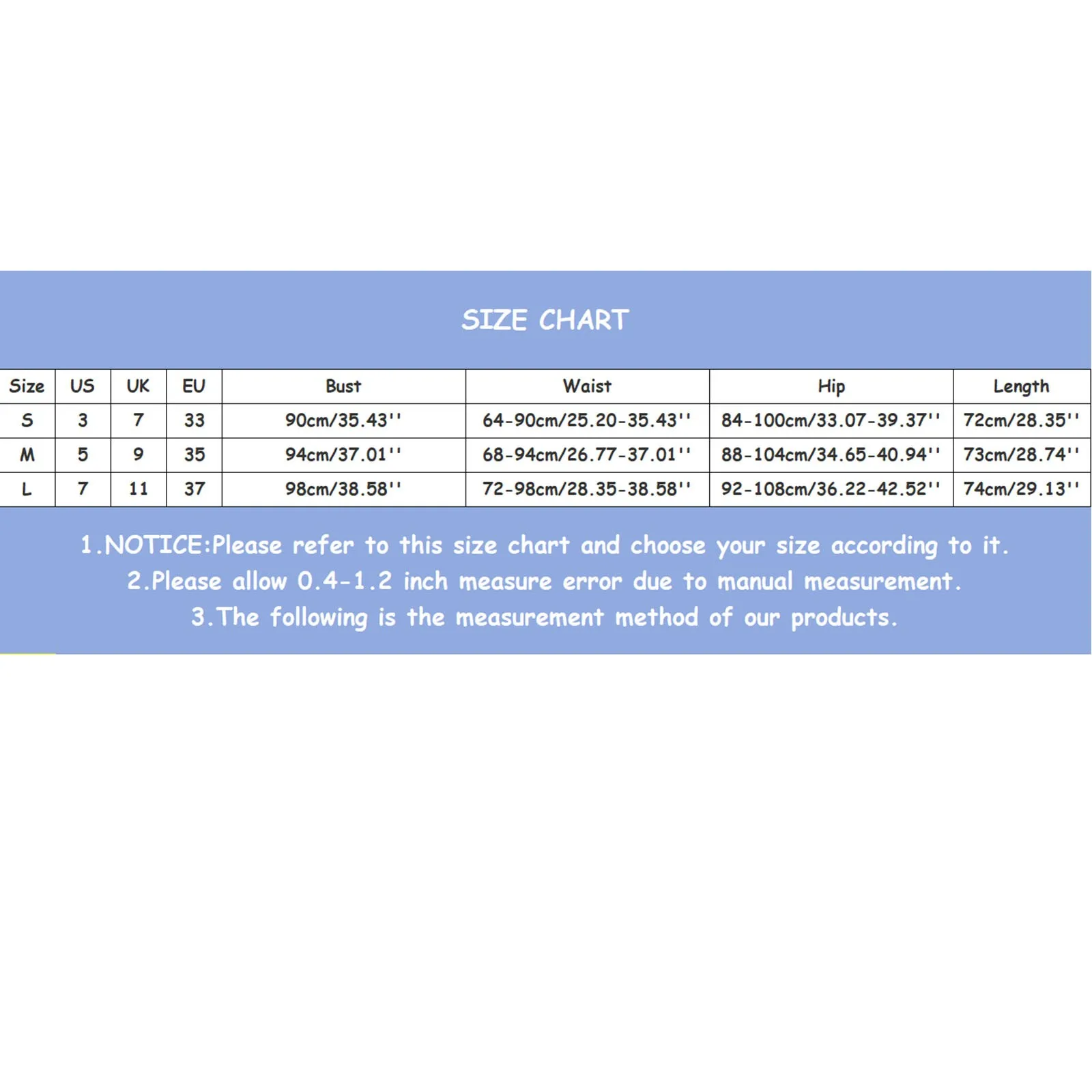 SIZE CHART

| Size | US | UK | EU | Bust | Waist | Hip | Length |
|---|---|---|---|---|---|---|---|
| S | 3 | 7 | 33 | 90cm/35.43'' | 64-90cm/25.20-35.43'' | 84-100cm/33.07-39.37'' | 72cm/28.35'' |
| M | 5 | 9 | 35 | 94cm/37.01'' | 68-94cm/26.77-37.01'' | 88-104cm/34.65-40.94'' | 73cm/28.74'' |
| L | 7 | 11 | 37 | 98cm/38.58'' | 72-98cm/28.35-38.58'' | 92-108cm/36.22-42.52'' | 74cm/29.13'' |

1.NOTICE:Please refer to this size chart and choose your size according to it.
2.Please allow 0.4-1.2 inch measure error due to manual measurement.
3.The following is the measurement method of our products.